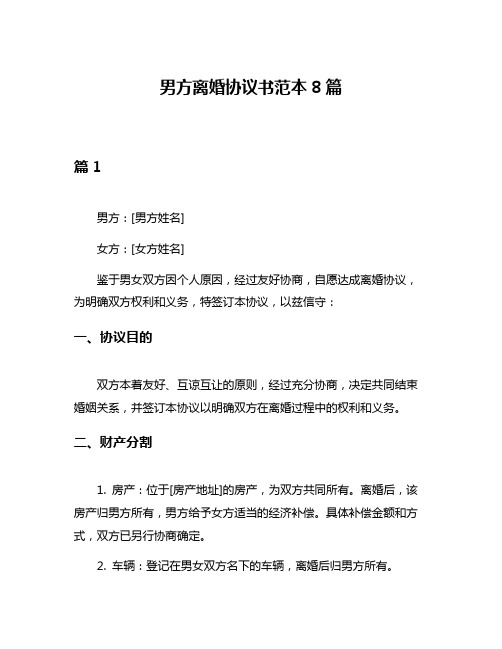 男方离婚协议书范本 8 篇

篇 1

男方：[男方姓名]

女方：[女方姓名]

鉴于男女双方因个人原因，经过友好协商，自愿达成离婚协议，为明确双方权利和义务，特签订本协议，以兹信守：

一、协议目的

双方本着友好、互谅互让的原则，经过充分协商，决定共同结束婚姻关系，并签订本协议以明确双方在离婚过程中的权利和义务。

二、财产分割

1. 房产：位于[房产地址]的房产，为双方共同所有。离婚后，该房产归男方所有，男方给予女方适当的经济补偿。具体补偿金额和方式，双方已另行协商确定。

2. 车辆：登记在男女双方名下的车辆，离婚后归男方所有。